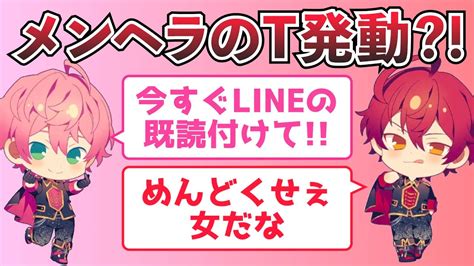 メンヘラのT発動?!

今すぐLINEの既読付けて!!

めんどくせぇ女だな